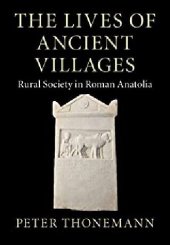 THE LIVES OF ANCIENT VILLAGES

Rural Society in Roman Anatolia

PETER THONEMANN